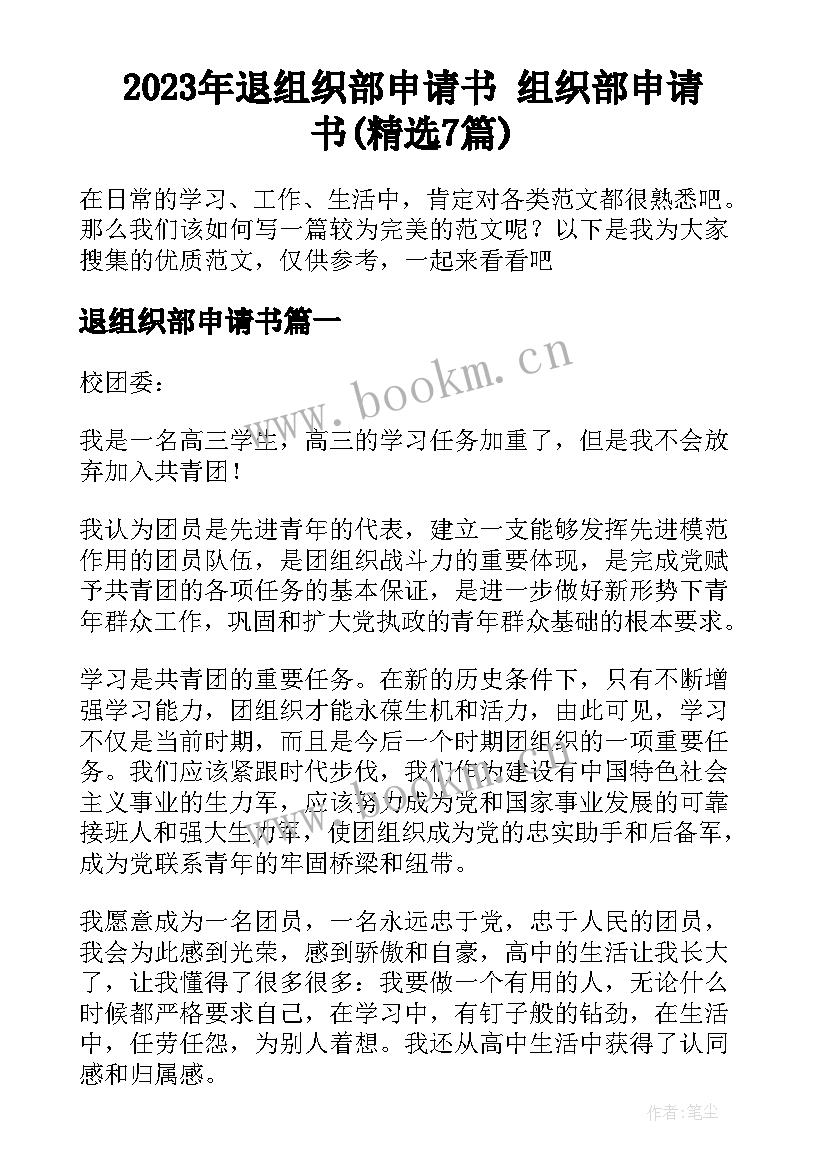 2023年退组织部申请书 组织部申请书(精选7篇)

在日常的学习、工作、生活中，肯定对各类范文都很熟悉吧。那么我们该如何写一篇较为完美的范文呢？以下是我为大家搜集的优质范文，仅供参考，一起来看看吧

退组织部申请书篇一

www.bookm.cn

校团委：

我是一名高三学生，高三的学习任务加重了，但是我不会放弃加入共青团！

我认为团员是先进青年的代表，建立一支能够发挥先进模范作用的团员队伍，是团组织战斗力的重要体现，是完成党赋予共青团的各项任务的基本保证，是进一步做好新形势下青年群众工作，巩固和扩大党执政的青年群众基础的根本要求。

学习是共青团的重要任务。在新的历史条件下，只有不断增强学习能力，团组织才能永葆生机和活力，由此可见，学习不仅是当前时期，而且是今后一个时期团组织的一项重要任务。我们应该紧跟时代步伐，我们作为建设有中国特色社会主义事业的生力军，应该努力成为党和国家事业发展的可靠接班人和强大生力军，使团组织成为党的忠实助手和后备军，成为党联系青年的牢固桥梁和纽带。

我愿意成为一名团员，一名永远忠于党，忠于人民的团员，我会为此感到光荣，感到骄傲和自豪，高中的生活让我长大了，让我懂得了很多很多：我要做一个有用的人，无论什么时候都严格要求自己，在学习中，有钉子般的钻劲，在生活中，任劳任怨，为别人着想。我还从高中生活中获得了认同感和归属感。

作者：笔尘